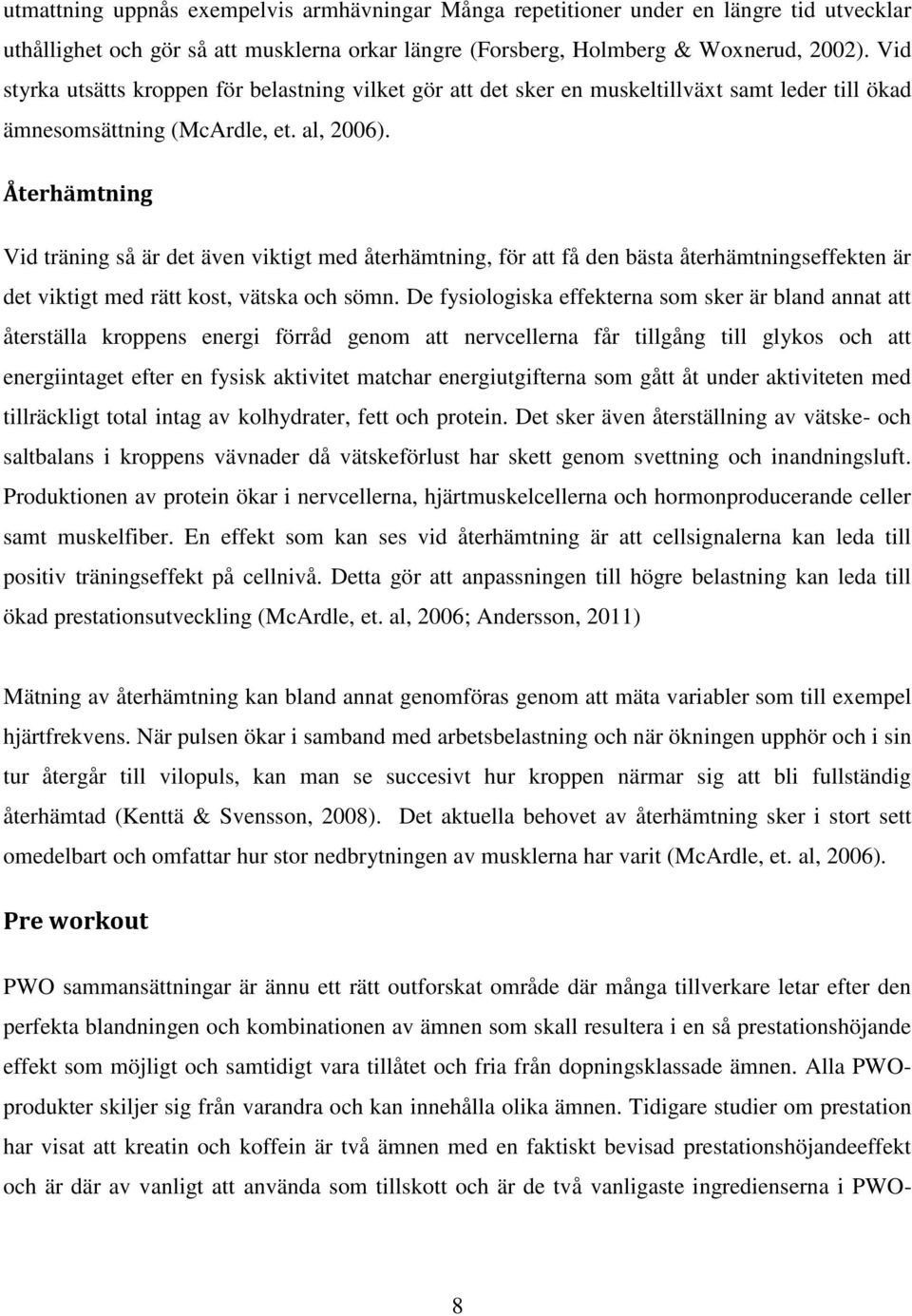 utmattning uppnås exempelvis armhävningar Många repetitioner under en längre tid utvecklar uthållighet och gör så att musklerna orkar längre (Forsberg, Holmberg & Woxnerud, 2002). Vid styrka utsätts kroppen för belastning vilket gör att det sker en muskeltillväxt samt leder till ökad ämnesomsättning (McArdle, et. al, 2006).

Återhämtning

Vid träning så är det även viktigt med återhämtning, för att få den bästa återhämtningseffekten är det viktigt med rätt kost, vätska och sömn. De fysiologiska effekterna som sker är bland annat att återställa kroppens energi förråd genom att nervcellerna får tillgång till glykos och att energiintaget efter en fysisk aktivitet matchar energiutgifterna som gått åt under aktiviteten med tillräckligt total intag av kolhydrater, fett och protein. Det sker även återställning av vätske- och saltbalans i kroppens vävnader då vätskeförlust har skett genom svettning och inandningsluft. Produktionen av protein ökar i nervcellerna, hjärtmuskelcellerna och hormonproducerande celler samt muskelfiber. En effekt som kan ses vid återhämtning är att cellsignalerna kan leda till positiv träningseffekt på cellnivå. Detta gör att anpassningen till högre belastning kan leda till ökad prestationsutveckling (McArdle, et. al, 2006; Andersson, 2011)

Mätning av återhämtning kan bland annat genomföras genom att mäta variabler som till exempel hjärtfrekvens. När pulsen ökar i samband med arbetsbelastning och när ökningen upphör och i sin tur återgår till vilopuls, kan man se succesivt hur kroppen närmar sig att bli fullständig återhämtad (Kenttä & Svensson, 2008). Det aktuella behovet av återhämtning sker i stort sett omedelbart och omfattar hur stor nedbrytningen av musklerna har varit (McArdle, et. al, 2006).

Pre workout

PWO sammansättningar är ännu ett rätt outforskat område där många tillverkare letar efter den perfekta blandningen och kombinationen av ämnen som skall resultera i en så prestationshöjande effekt som möjligt och samtidigt vara tillåtet och fria från dopningsklassade ämnen. Alla PWO-produkter skiljer sig från varandra och kan innehålla olika ämnen. Tidigare studier om prestation har visat att kreatin och koffein är två ämnen med en faktiskt bevisad prestationshöjandeeffekt och är där av vanligt att använda som tillskott och är de två vanligaste ingredienserna i PWO-

8